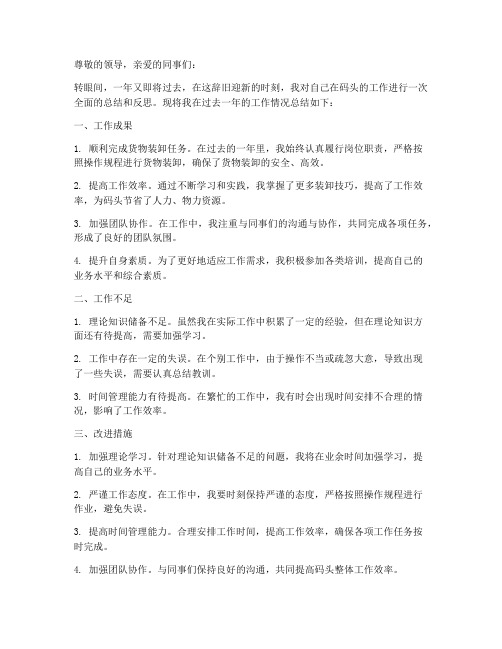 尊敬的领导，亲爱的同事们：

转眼间，一年又即将过去，在这辞旧迎新的时刻，我对自己在码头的工作进行一次全面的总结和反思。现将我在过去一年的工作情况总结如下：

一、工作成果

1. 顺利完成货物装卸任务。在过去的一年里，我始终认真履行岗位职责，严格按照操作规程进行货物装卸，确保了货物装卸的安全、高效。

2. 提高工作效率。通过不断学习和实践，我掌握了更多装卸技巧，提高了工作效率，为码头节省了人力、物力资源。

3. 加强团队协作。在工作中，我注重与同事们的沟通与协作，共同完成各项任务，形成了良好的团队氛围。

4. 提升自身素质。为了更好地适应工作需求，我积极参加各类培训，提高自己的业务水平和综合素质。

二、工作不足

1. 理论知识储备不足。虽然我在实际工作中积累了一定的经验，但在理论知识方面还有待提高，需要加强学习。

2. 工作中存在一定的失误。在个别工作中，由于操作不当或疏忽大意，导致出现了一些失误，需要认真总结教训。

3. 时间管理能力有待提高。在繁忙的工作中，我有时会出现时间安排不合理的情况，影响了工作效率。

三、改进措施

1. 加强理论学习。针对理论知识储备不足的问题，我将在业余时间加强学习，提高自己的业务水平。

2. 严谨工作态度。在工作中，我要时刻保持严谨的态度，严格按照操作规程进行作业，避免失误。

3. 提高时间管理能力。合理安排工作时间，提高工作效率，确保各项工作任务按时完成。

4. 加强团队协作。与同事们保持良好的沟通，共同提高码头整体工作效率。